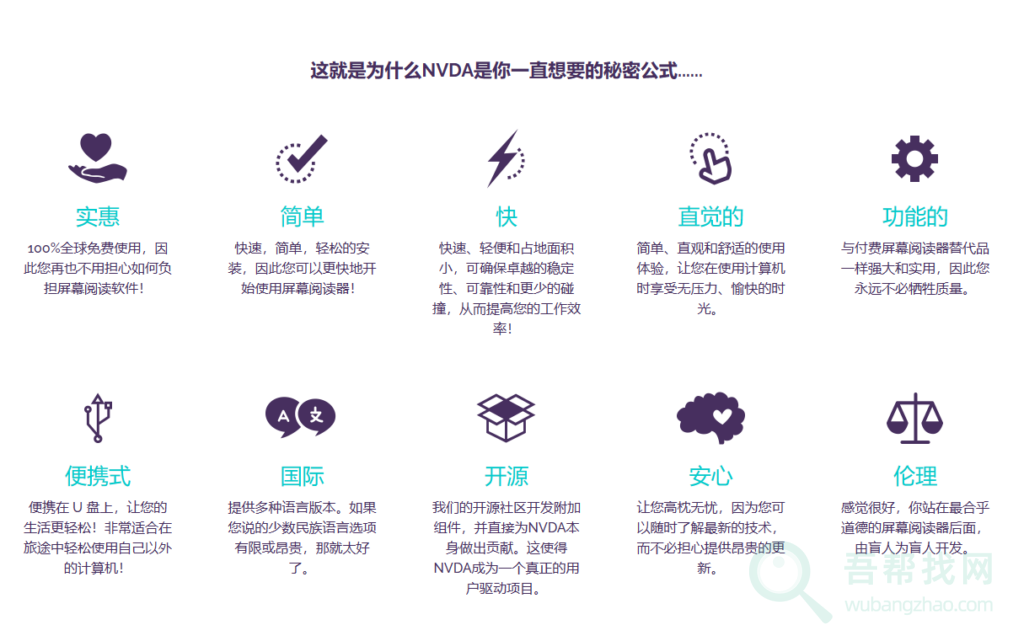 这就是为什么NVDA是你一直想要的秘密公式......

实惠

100%全球免费使用，因此您再也不用担心如何负担屏幕阅读软件！

简单

快速，简单，轻松的安装，因此您可以更快地开始使用屏幕阅读器！

快

快速、轻便和占地面积小，可确保卓越的稳定性、可靠性和更少的碰撞，从而提高您的工作效率！

直觉的

简单、直观和舒适的使用体验，让您在使用计算机时享受无压力、愉快的时光。

功能的

与付费屏幕阅读器替代品一样强大和实用，因此您永远不必牺牲质量。

便携式

便携在 U 盘上，让您的生活更轻松！非常适合在旅途中轻松使用自己以外的计算机！

国际

提供多种语言版本。如果您说的少数民族语言选项有限或昂贵，那就太好了。

开源

我们的开源社区开发附加组件，并直接为NVDA本身做出贡献。这使得NVDA成为一个真正的用户驱动项目。

安心

让您高枕无忧，因为您可以随时了解最新的技术，而不必担心提供昂贵的更新。

伦理

感觉很好，你站在最合乎道德的屏幕阅读器后面，由盲人为盲人开发。

吾帮找网
wubangzhao.com